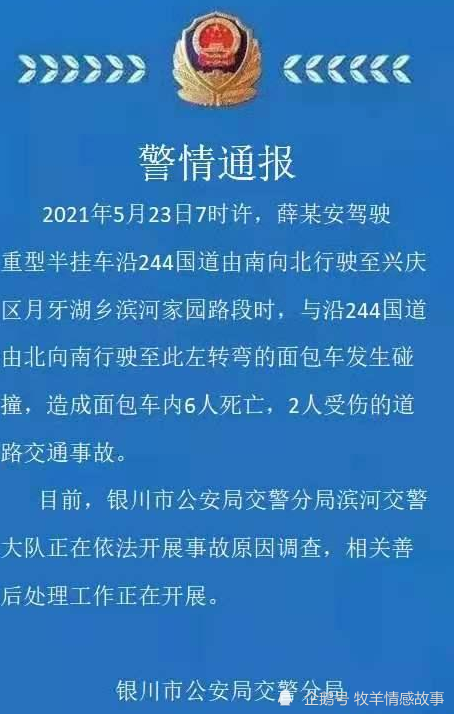 警情通报

2021年5月23日7时许，薛某安驾驶重型半挂车沿244国道由南向北行驶至兴庆区月牙湖乡滨河家园路段时，与沿244国道由北向南行驶至此左转弯的面包车发生碰撞，造成面包车内6人死亡，2人受伤的道路交通事故。

目前，银川市公安局交警分局滨河交警大队正在依法开展事故原因调查，相关善后处理工作正在开展。

银川市公安局交警分局

企鹅号 牧羊情感故事